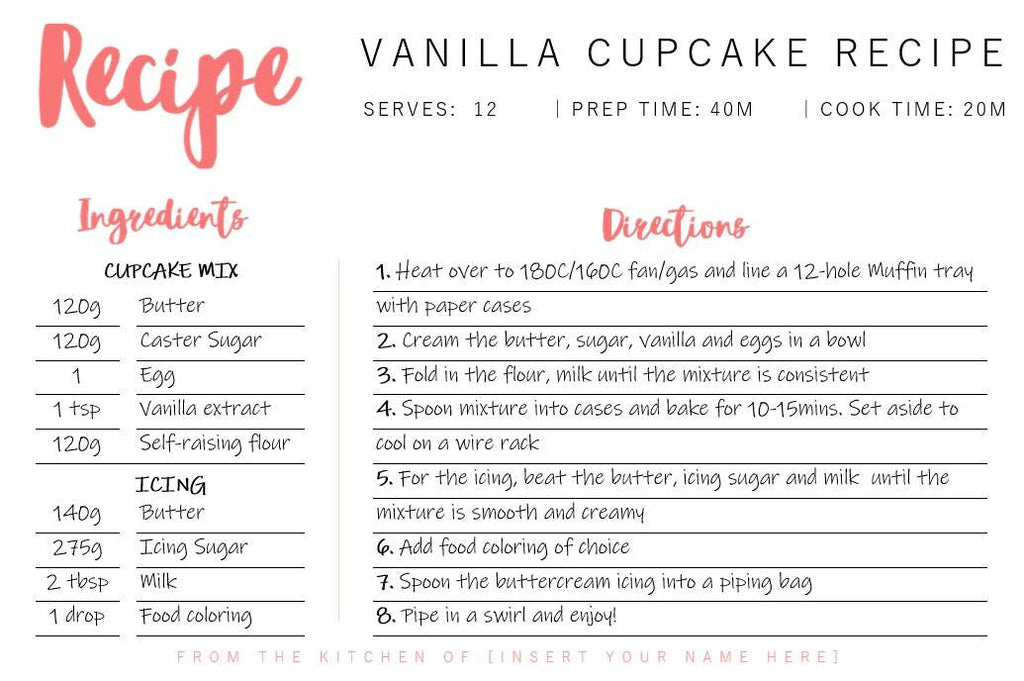 Recipe

VANILLA CUPCAKE RECIPE

SERVES: 12 | PREP TIME: 40M | COOK TIME: 20M

Ingredients

CUPCAKE MIX

| | |
|---|---|
| 120g | Butter |
| 120g | Caster Sugar |
| 1 | Egg |
| 1 tsp | Vanilla extract |
| 120g | Self-raising flour |

ICING

| | |
|---|---|
| 140g | Butter |
| 275g | Icing Sugar |
| 2 tbsp | Milk |
| 1 drop | Food coloring |

Directions

1. Heat over to 180C/160C fan/gas and line a 12-hole Muffin tray with paper cases
2. Cream the butter, sugar, vanilla and eggs in a bowl
3. Fold in the flour, milk until the mixture is consistent
4. Spoon mixture into cases and bake for 10-15mins. Set aside to cool on a wire rack
5. For the icing, beat the butter, icing sugar and milk until the mixture is smooth and creamy
6. Add food coloring of choice
7. Spoon the buttercream icing into a piping bag
8. Pipe in a swirl and enjoy!

FROM THE KITCHEN OF [INSERT YOUR NAME HERE]